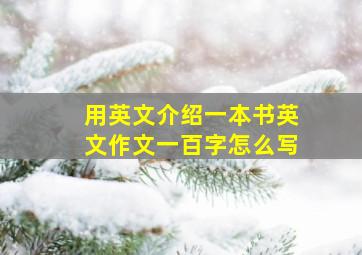 用英文介绍一本书英文作文一百字怎么写